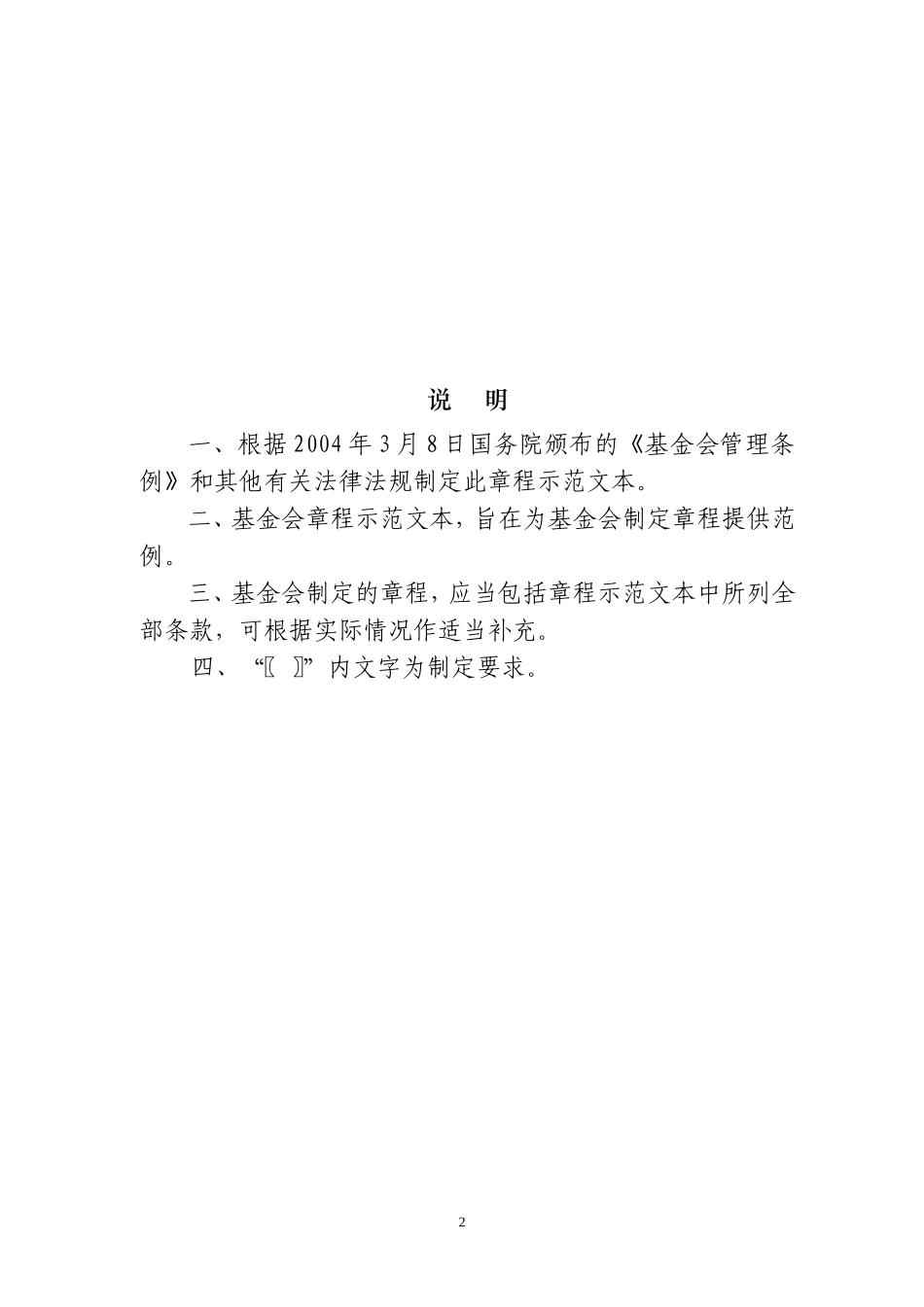 说 明

一、根据2004年3月8日国务院颁布的《基金会管理条例》和其他有关法律法规制定此章程示范文本。

二、基金会章程示范文本，旨在为基金会制定章程提供范例。

三、基金会制定的章程，应当包括章程示范文本中所列全部条款，可根据实际情况作适当补充。

四、“〖 〗”内文字为制定要求。

2